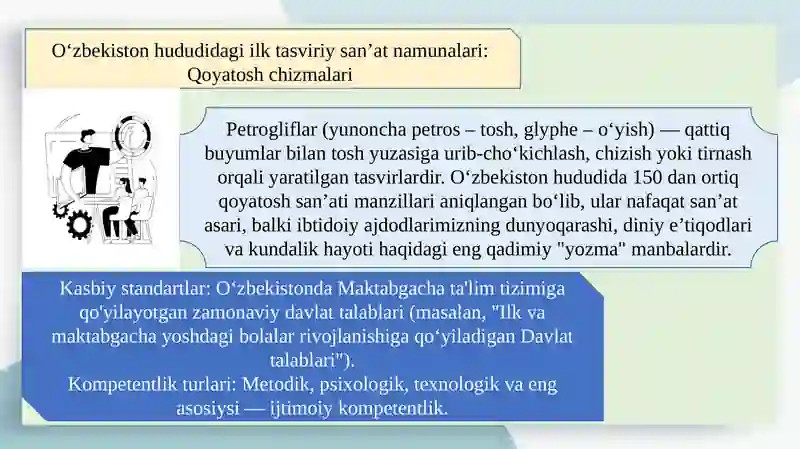 O‘zbekiston hududidagi ilk tasviriy san’at namunalari:
Qoyatosh chizmalari

Petrogliflar (yunoncha petros – tosh, glyphe – o‘yish) — qattiq buyumlar bilan tosh yuzasiga urib-cho‘kichlash, chizish yoki tirnash orqali yaratilgan tasvirlardir. O‘zbekiston hududida 150 dan ortiq qoyatosh san’ati manzillari aniqlangan bo‘lib, ular nafaqat san’at asari, balki ibtidoiy ajdodlarimizning dunyoqarashi, diniy e’tiqodlari va kundalik hayoti haqidagi eng qadimiy "yozma" manbalardir.

Kasbiy standartlar: O‘zbekistonda Maktabgacha ta'lim tizimiga qo'yilayotgan zamonaviy davlat talablari (masalan, "Ilk va maktabgacha yoshdagi bolalar rivojlanishiga qo‘yiladigan Davlat talablari").
Kompetentlik turlari: Metodik, psixologik, texnologik va eng asosiysi — ijtimoiy kompetentlik.